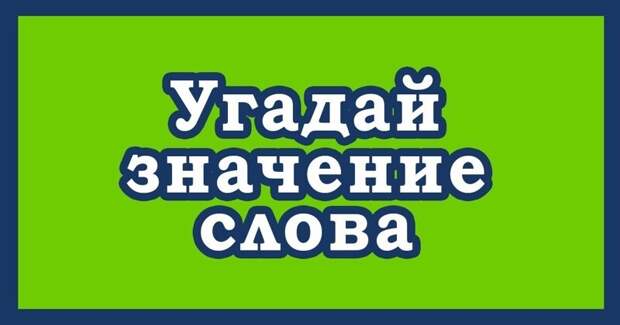 Угадай значение слова